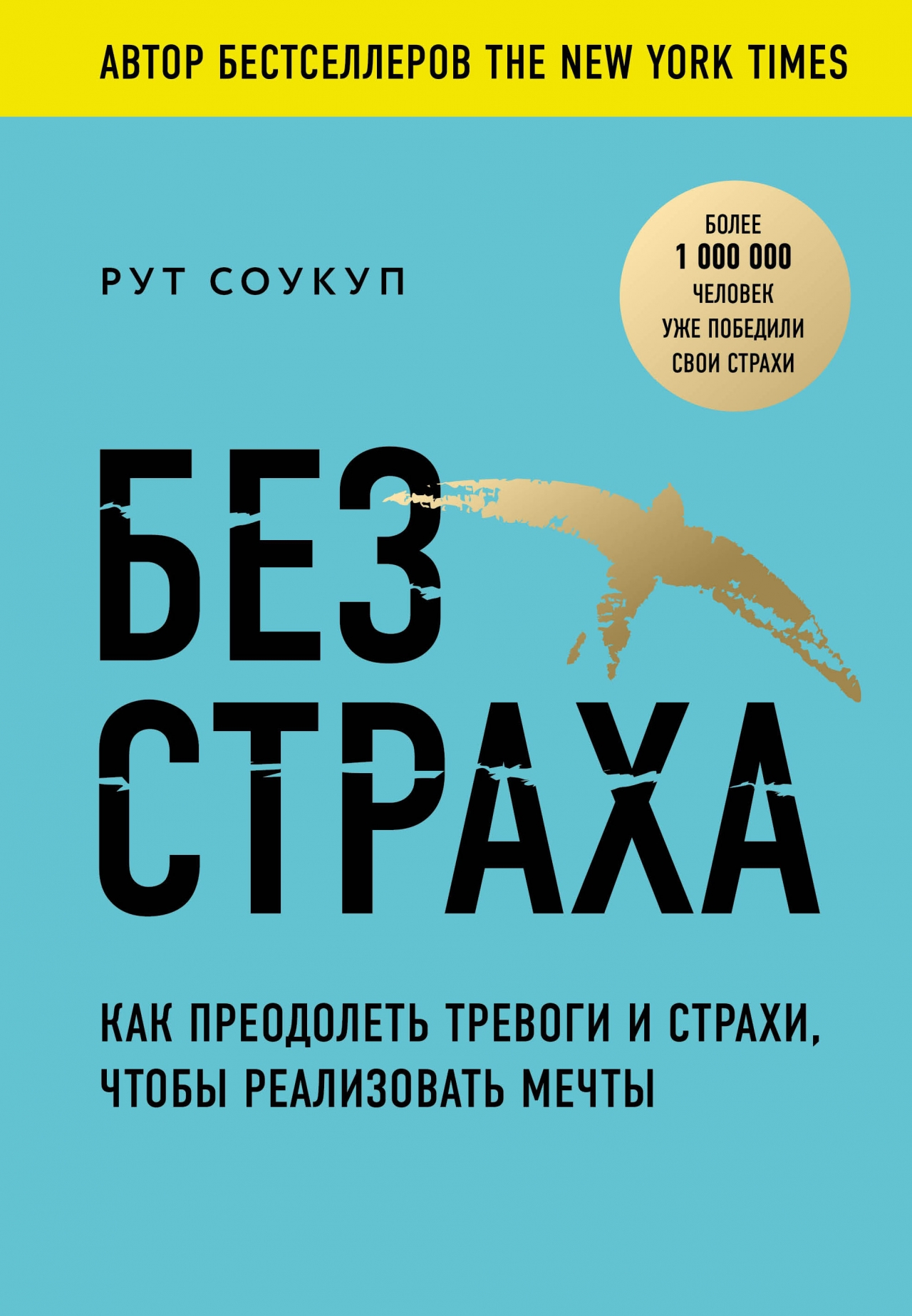 АВТОР БЕСТСЕЛЛЕРОВ THE NEW YORK TIMES

РУТ СОУКУП

БОЛЕЕ 1 000 000 ЧЕЛОВЕК УЖЕ ПОБЕДИЛИ СВОИ СТРАХИ

БЕЗ СТРАХА

КАК ПРЕОДОЛЕТЬ ТРЕВОГИ И СТРАХИ, ЧТОБЫ РЕАЛИЗОВАТЬ МЕЧТЫ